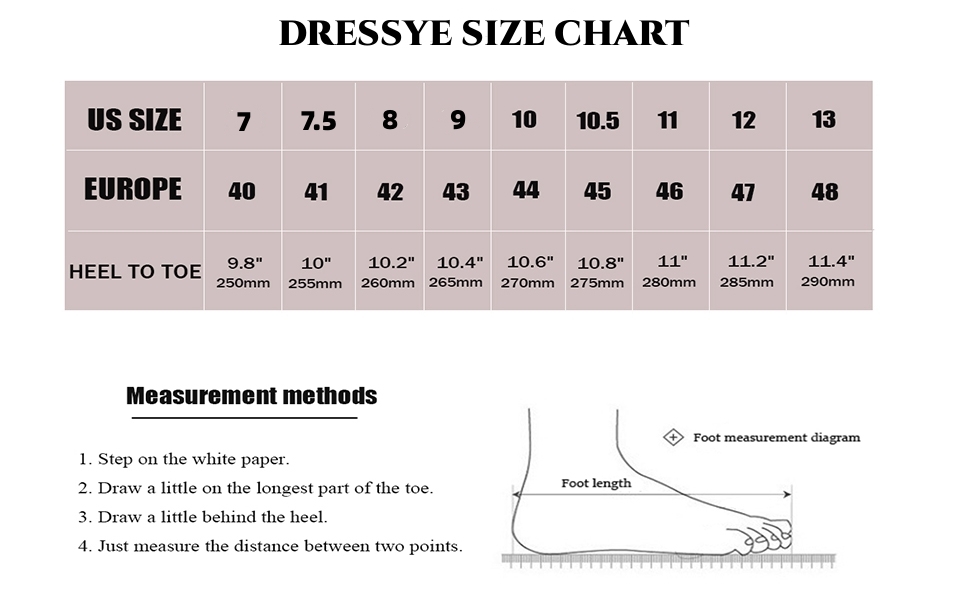 DRESSYE SIZE CHART

| US SIZE | 7 | 7.5 | 8 | 9 | 10 | 10.5 | 11 | 12 | 13 |
|---|---|---|---|---|---|---|---|---|---|
| EUROPE | 40 | 41 | 42 | 43 | 44 | 45 | 46 | 47 | 48 |
| HEEL TO TOE | 9.8" 250mm | 10" 255mm | 10.2" 260mm | 10.4" 265mm | 10.6" 270mm | 10.8" 275mm | 11" 280mm | 11.2" 285mm | 11.4" 290mm |

Measurement methods

1. Step on the white paper.
2. Draw a little on the longest part of the toe.
3. Draw a little behind the heel.
4. Just measure the distance between two points.

Foot measurement diagram

Foot length